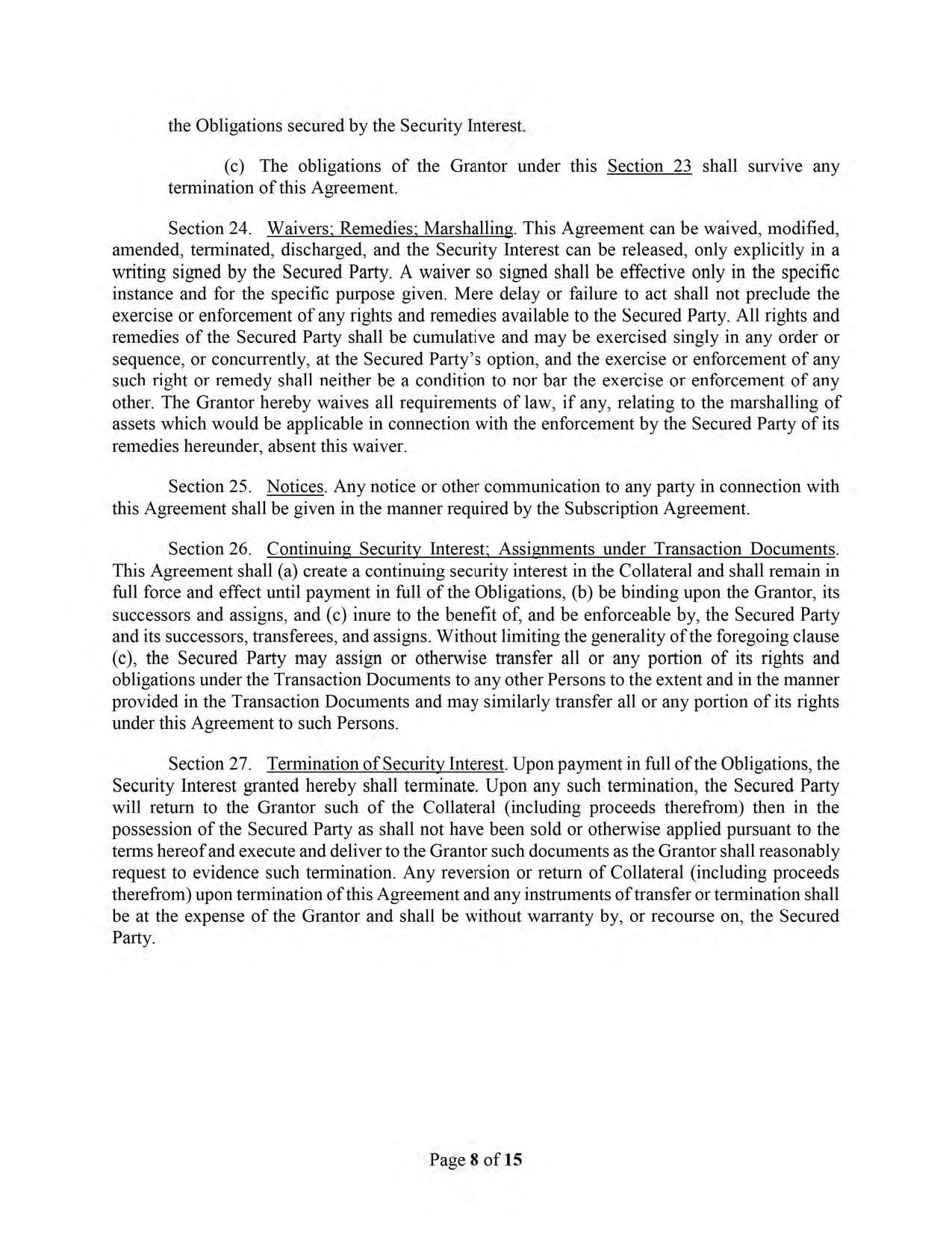 the Obligations secured by the Security Interest.

(c) The obligations of the Grantor under this Section 23 shall survive any termination of this Agreement.

Section 24. Waivers; Remedies; Marshalling. This Agreement can be waived, modified, amended, terminated, discharged, and the Security Interest can be released, only explicitly in a writing signed by the Secured Party. A waiver so signed shall be effective only in the specific instance and for the specific purpose given. Mere delay or failure to act shall not preclude the exercise or enforcement of any rights and remedies available to the Secured Party. All rights and remedies of the Secured Party shall be cumulative and may be exercised singly in any order or sequence, or concurrently, at the Secured Party's option, and the exercise or enforcement of any such right or remedy shall neither be a condition to nor bar the exercise or enforcement of any other. The Grantor hereby waives all requirements of law, if any, relating to the marshalling of assets which would be applicable in connection with the enforcement by the Secured Party of its remedies hereunder, absent this waiver.

Section 25. Notices. Any notice or other communication to any party in connection with this Agreement shall be given in the manner required by the Subscription Agreement.

Section 26. Continuing Security Interest; Assignments under Transaction Documents. This Agreement shall (a) create a continuing security interest in the Collateral and shall remain in full force and effect until payment in full of the Obligations, (b) be binding upon the Grantor, its successors and assigns, and (c) inure to the benefit of, and be enforceable by, the Secured Party and its successors, transferees, and assigns. Without limiting the generality of the foregoing clause (c), the Secured Party may assign or otherwise transfer all or any portion of its rights and obligations under the Transaction Documents to any other Persons to the extent and in the manner provided in the Transaction Documents and may similarly transfer all or any portion of its rights under this Agreement to such Persons.

Section 27. Termination of Security Interest. Upon payment in full of the Obligations, the Security Interest granted hereby shall terminate. Upon any such termination, the Secured Party will return to the Grantor such of the Collateral (including proceeds therefrom) then in the possession of the Secured Party as shall not have been sold or otherwise applied pursuant to the terms hereof and execute and deliver to the Grantor such documents as the Grantor shall reasonably request to evidence such termination. Any reversion or return of Collateral (including proceeds therefrom) upon termination of this Agreement and any instruments of transfer or termination shall be at the expense of the Grantor and shall be without warranty by, or recourse on, the Secured Party.

Page 8 of 15